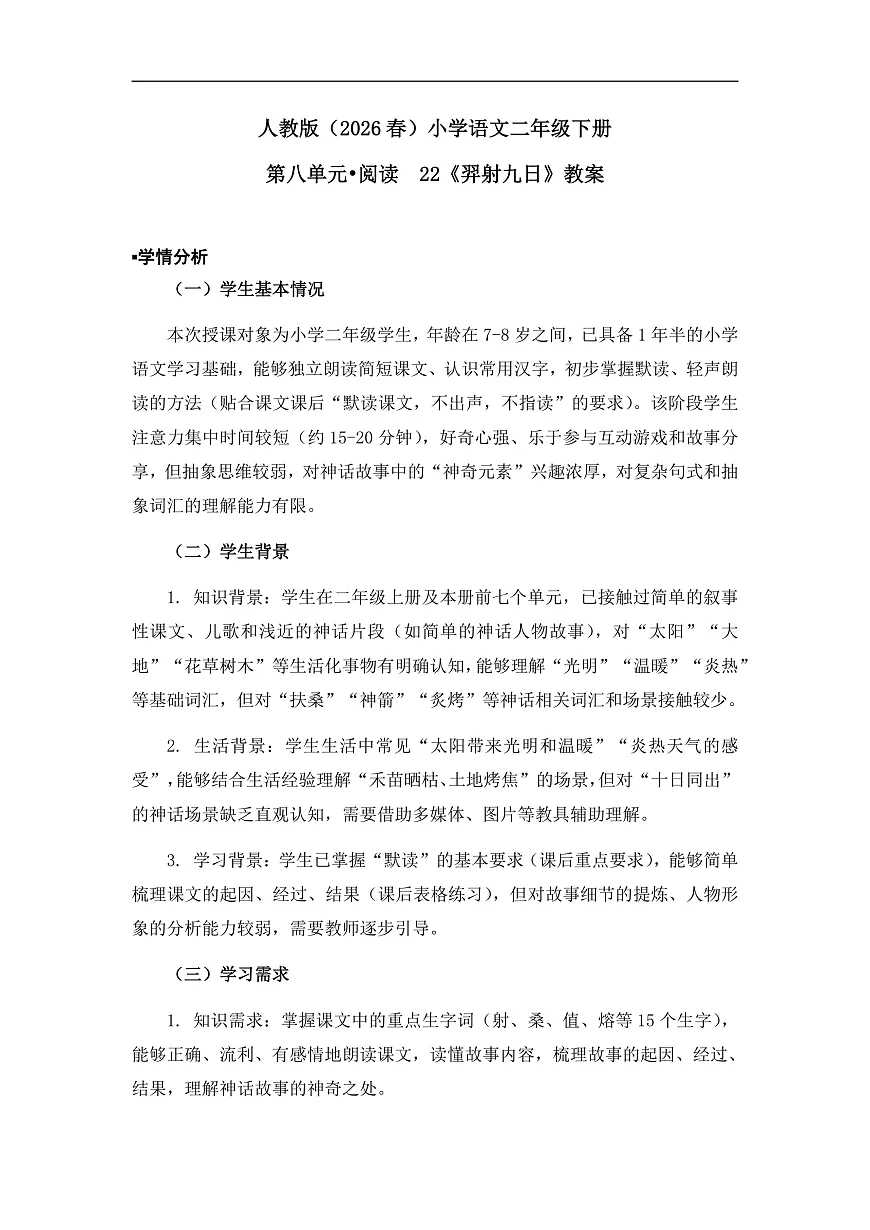 人教版（2026 春）小学语文二年级下册

第八单元•阅读　22《羿射九日》教案

▪学情分析

（一）学生基本情况

本次授课对象为小学二年级学生，年龄在 7-8 岁之间，已具备 1 年半的小学语文学习基础，能够独立朗读简短课文、认识常用汉字，初步掌握默读、轻声朗读的方法（贴合课文课后“默读课文，不出声，不指读”的要求）。该阶段学生注意力集中时间较短（约 15-20 分钟），好奇心强、乐于参与互动游戏和故事分享，但抽象思维较弱，对神话故事中的“神奇元素”兴趣浓厚，对复杂句式和抽象词汇的理解能力有限。

（二）学生背景

1. 知识背景：学生在二年级上册及本册前七个单元，已接触过简单的叙事性课文、儿歌和浅近的神话片段（如简单的神话人物故事），对“太阳”“大地”“花草树木”等生活化事物有明确认知，能够理解“光明”“温暖”“炎热”等基础词汇，但对“扶桑”“神箭”“炙烤”等神话相关词汇和场景接触较少。

2. 生活背景：学生生活中常见“太阳带来光明和温暖”“炎热天气的感受”，能够结合生活经验理解“禾苗晒枯、土地烤焦”的场景，但对“十日同出”的神话场景缺乏直观认知，需要借助多媒体、图片等教具辅助理解。

3. 学习背景：学生已掌握“默读”的基本要求（课后重点要求），能够简单梳理课文的起因、经过、结果（课后表格练习），但对故事细节的提炼、人物形象的分析能力较弱，需要教师逐步引导。

（三）学习需求

1. 知识需求：掌握课文中的重点生字词（射、桑、值、熔等 15 个生字），能够正确、流利、有感情地朗读课文，读懂故事内容，梳理故事的起因、经过、结果，理解神话故事的神奇之处。